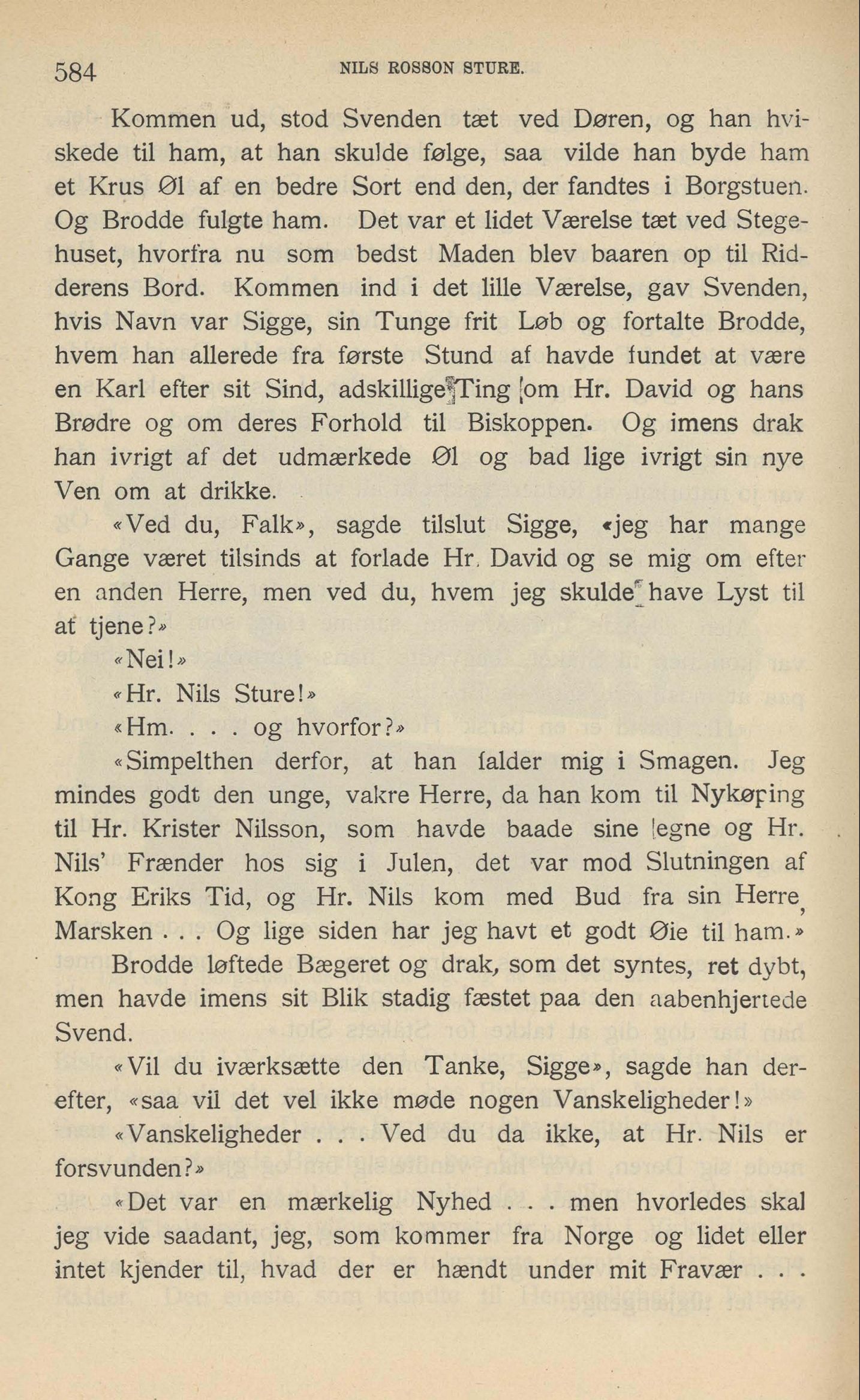 584 NILS ROSSON STURE.

Kommen ud, stod Svenden tæt ved Døren, og han hviskede til ham, at han skulde følge, saa vilde han byde ham et Krus Øl af en bedre Sort end den, der fandtes i Borgstuen. Og Brodde fulgte ham. Det var et lidet Værelse tæt ved Stegehuset, hvorfra nu som bedst Maden blev baaren op til Ridderens Bord. Kommen ind i det lille Værelse, gav Svenden, hvis Navn var Sigge, sin Tunge frit Løb og fortalte Brodde, hvem han allerede fra første Stund af havde fundet at være en Karl efter sit Sind, adskillige Ting om Hr. David og hans Brødre og om deres Forhold til Biskoppen. Og imens drak han ivrigt af det udmærkede Øl og bad lige ivrigt sin nye Ven om at drikke.

«Ved du, Falk», sagde tilslut Sigge, «jeg har mange Gange været tilsinds at forlade Hr. David og se mig om efter en anden Herre, men ved du, hvem jeg skulde have Lyst til at tjene?»

«Nei!»

«Hr. Nils Sture!»

«Hm. . . . og hvorfor?»

«Simpelthen derfor, at han falder mig i Smagen. Jeg mindes godt den unge, vakre Herre, da han kom til Nykøping til Hr. Krister Nilsson, som havde baade sine egne og Hr. Nils' Frænder hos sig i Julen, det var mod Slutningen af Kong Eriks Tid, og Hr. Nils kom med Bud fra sin Herre, Marsken . . . Og lige siden har jeg havt et godt Øie til ham.»

Brodde løftede Bægeret og drak, som det syntes, ret dybt, men havde imens sit Blik stadig fæstet paa den aabenhjertede Svend.

«Vil du iværksætte den Tanke, Sigge», sagde han derefter, «saa vil det vel ikke møde nogen Vanskeligheder!»

«Vanskeligheder . . . Ved du da ikke, at Hr. Nils er forsvunden?»

«Det var en mærkelig Nyhed . . . men hvorledes skal jeg vide saadant, jeg, som kommer fra Norge og lidet eller intet kjender til, hvad der er hændt under mit Fravær . . .